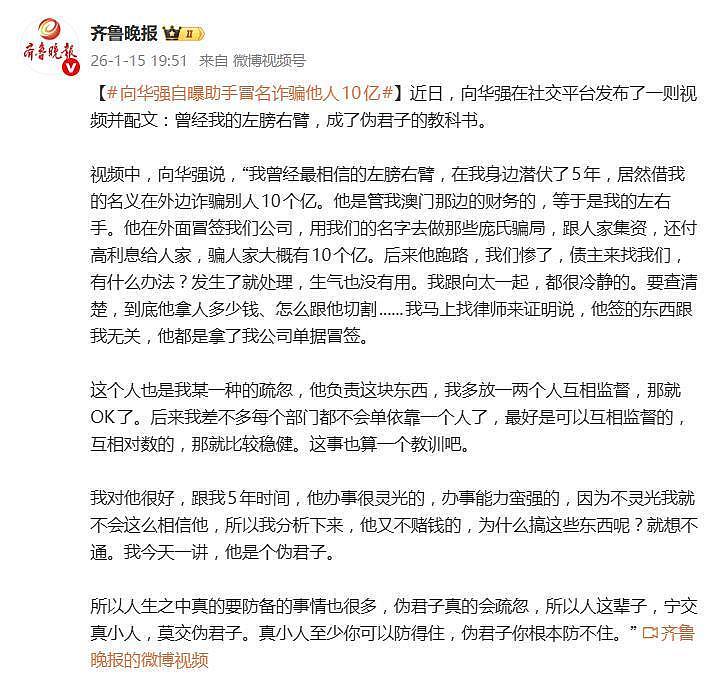 齐鲁晚报

齐鲁晚报 II
26-1-15 19:51 来自 微博视频号

【#向华强自曝助手冒名诈骗他人10亿#】近日，向华强在社交平台发布了一则视频并配文：曾经我的左膀右臂，成了伪君子的教科书。

视频中，向华强说，“我曾经最相信的左膀右臂，在我身边潜伏了5年，居然借我的名义在外边诈骗别人10个亿。他是管我澳门那边的财务的，等于是我的左右手。他在外面冒签我们公司，用我们的名字去做那些庞氏骗局，跟人家集资，还付高利息给人家，骗人家大概有10个亿。后来他跑路，我们惨了，债主来找我们，有什么办法？发生了就处理，生气也没有用。我跟向太一起，都很冷静的。要查清楚，到底他拿人多少钱、怎么跟他切割......我马上找律师来证明说，他签的东西跟我无关，他都是拿了我公司单据冒签。

这个人也是我某一种的疏忽，他负责这块东西，我多放一两个人互相监督，那就OK了。后来我差不多每个部门都不会单依靠一个人了，最好是可以互相监督的，互相对数的，那就比较稳健。这事也算一个教训吧。

我对他很好，跟我5年时间，他办事很灵光的，办事能力蛮强的，因为不灵光我就不会这么相信他，所以我分析下来，他又不赌钱的，为什么搞这些东西呢？就想不通。我今天一讲，他是个伪君子。

所以人生之中真的要防备的事情也很多，伪君子真的会疏忽，所以人这辈子，宁交真小人，莫交伪君子。真小人至少你可以防得住，伪君子你根本防不住。” 齐鲁晚报的微博视频